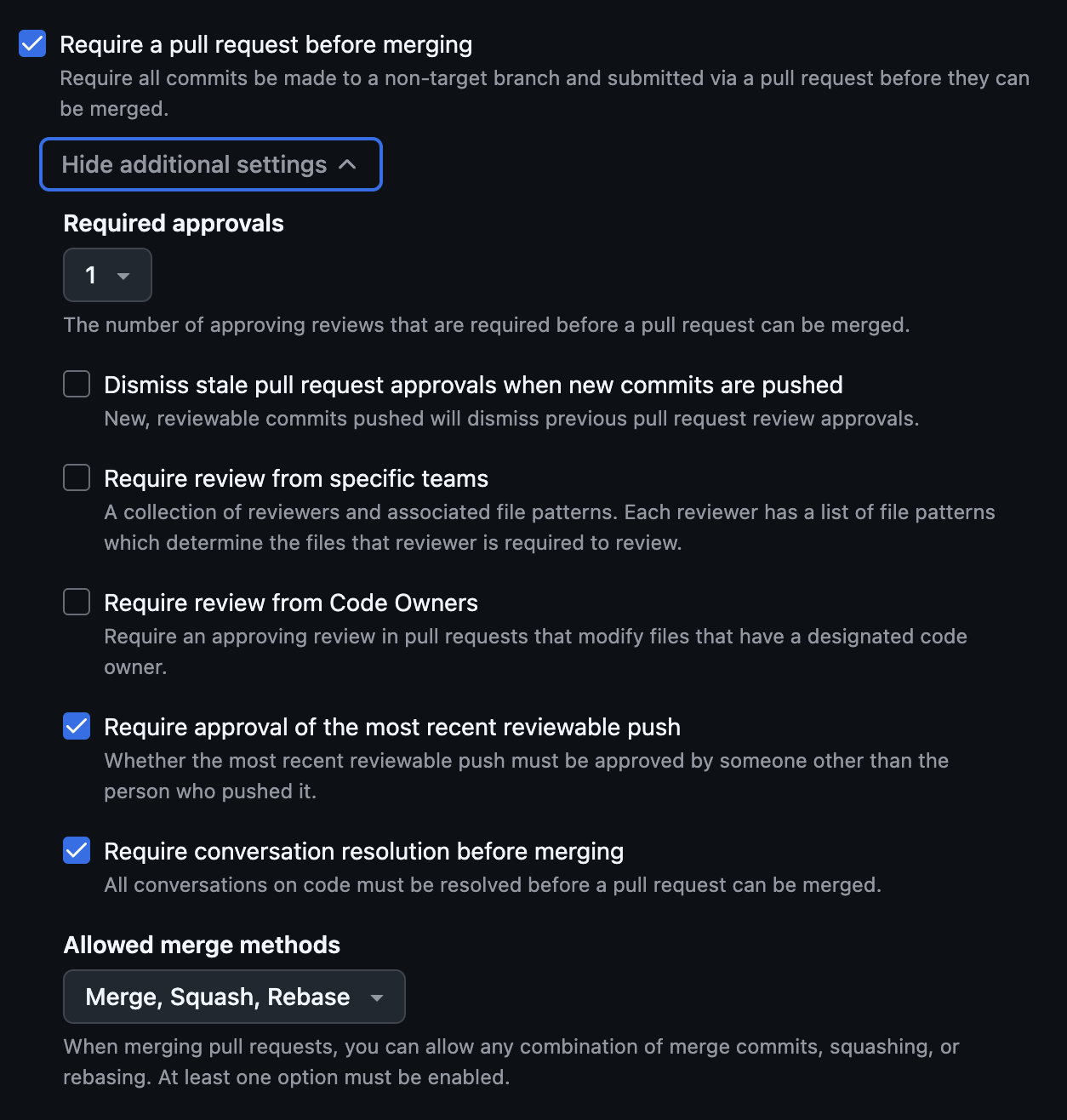 Require a pull request before merging
Require all commits be made to a non-target branch and submitted via a pull request before they can be merged.

Hide additional settings

Required approvals

1

The number of approving reviews that are required before a pull request can be merged.

Dismiss stale pull request approvals when new commits are pushed
New, reviewable commits pushed will dismiss previous pull request review approvals.

Require review from specific teams
A collection of reviewers and associated file patterns. Each reviewer has a list of file patterns which determine the files that reviewer is required to review.

Require review from Code Owners
Require an approving review in pull requests that modify files that have a designated code owner.

Require approval of the most recent reviewable push
Whether the most recent reviewable push must be approved by someone other than the person who pushed it.

Require conversation resolution before merging
All conversations on code must be resolved before a pull request can be merged.

Allowed merge methods

Merge, Squash, Rebase

When merging pull requests, you can allow any combination of merge commits, squashing, or rebasing. At least one option must be enabled.